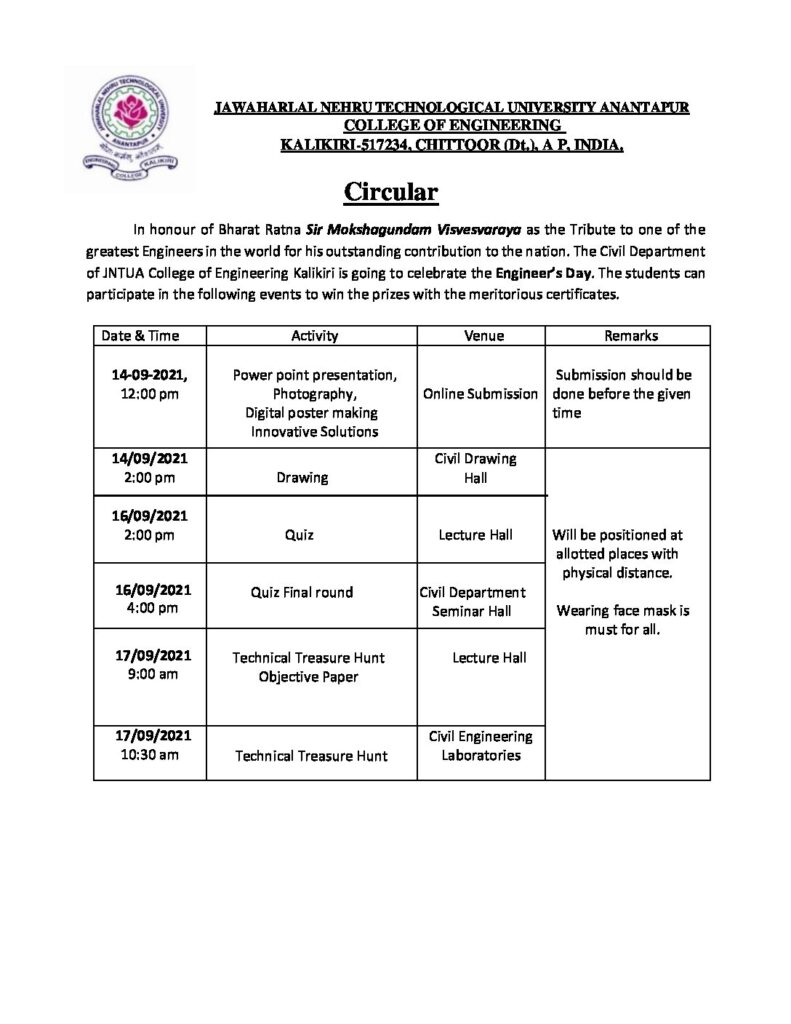 JAWAHARLAL NEHRU TECHNOLOGICAL UNIVERSITY ANANTAPUR
COLLEGE OF ENGINEERING
KALIKIRI-517234, CHITTOOR (Dt.), A P, INDIA.

Circular

In honour of Bharat Ratna Sir Mokshagundam Visvesvaraya as the Tribute to one of the greatest Engineers in the world for his outstanding contribution to the nation. The Civil Department of JNTUA College of Engineering Kalikiri is going to celebrate the Engineer's Day. The students can participate in the following events to win the prizes with the meritorious certificates.

| Date & Time | Activity | Venue | Remarks |
|---|---|---|---|
| 14-09-2021, 12:00 pm | Power point presentation, Photography, Digital poster making Innovative Solutions | Online Submission | Submission should be done before the given time |
| 14/09/2021 2:00 pm | Drawing | Civil Drawing Hall | Will be positioned at allotted places with physical distance. Wearing face mask is must for all. |
| 16/09/2021 2:00 pm | Quiz | Lecture Hall | |
| 16/09/2021 4:00 pm | Quiz Final round | Civil Department Seminar Hall | |
| 17/09/2021 9:00 am | Technical Treasure Hunt Objective Paper | Lecture Hall | |
| 17/09/2021 10:30 am | Technical Treasure Hunt | Civil Engineering Laboratories | |